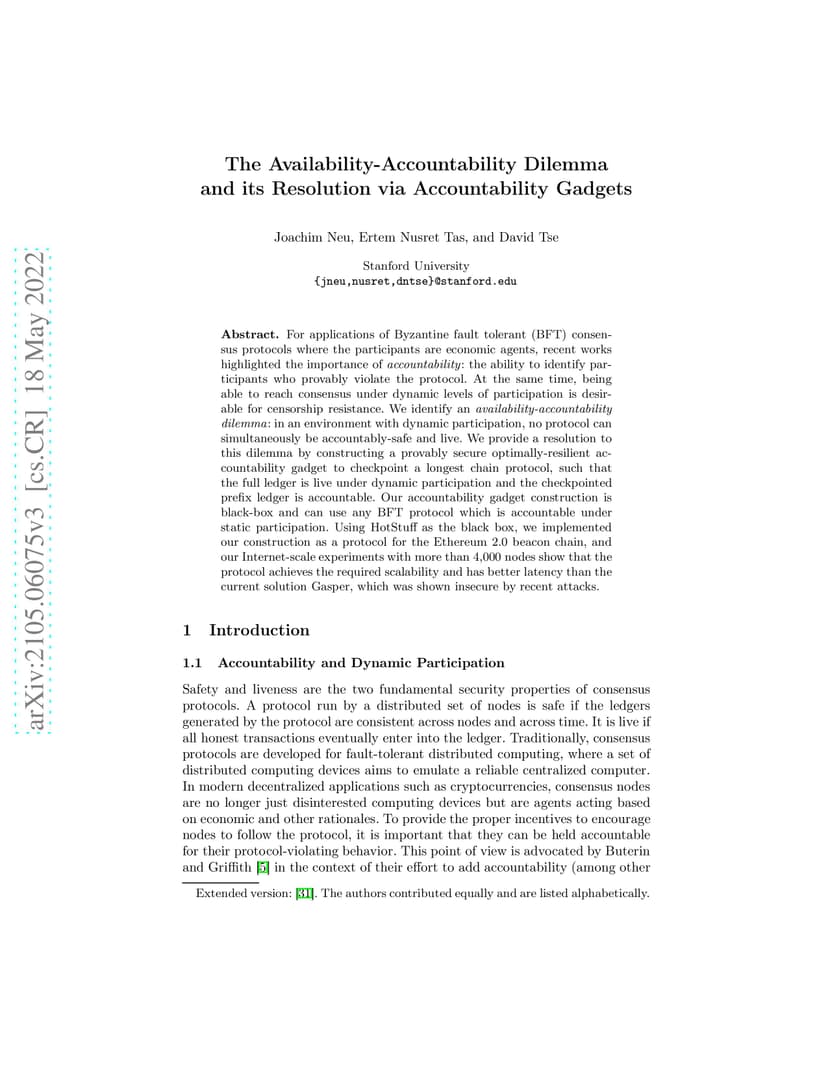 arXiv:2105.06075v3 [cs.CR] 18 May 2022

The Availability-Accountability Dilemma and its Resolution via Accountability Gadgets

Joachim Neu, Ertem Nusret Tas, and David Tse

Stanford University
{jneu,nusret,dntse}@stanford.edu

Abstract. For applications of Byzantine fault tolerant (BFT) consensus protocols where the participants are economic agents, recent works highlighted the importance of accountability: the ability to identify participants who provably violate the protocol. At the same time, being able to reach consensus under dynamic levels of participation is desirable for censorship resistance. We identify an availability-accountability dilemma: in an environment with dynamic participation, no protocol can simultaneously be accountably-safe and live. We provide a resolution to this dilemma by constructing a provably secure optimally-resilient accountability gadget to checkpoint a longest chain protocol, such that the full ledger is live under dynamic participation and the checkpointed prefix ledger is accountable. Our accountability gadget construction is black-box and can use any BFT protocol which is accountable under static participation. Using HotStuff as the black box, we implemented our construction as a protocol for the Ethereum 2.0 beacon chain, and our Internet-scale experiments with more than 4,000 nodes show that the protocol achieves the required scalability and has better latency than the current solution Gasper, which was shown insecure by recent attacks.

1 Introduction

1.1 Accountability and Dynamic Participation

Safety and liveness are the two fundamental security properties of consensus protocols. A protocol run by a distributed set of nodes is safe if the ledgers generated by the protocol are consistent across nodes and across time. It is live if all honest transactions eventually enter into the ledger. Traditionally, consensus protocols are developed for fault-tolerant distributed computing, where a set of distributed computing devices aims to emulate a reliable centralized computer. In modern decentralized applications such as cryptocurrencies, consensus nodes are no longer just disinterested computing devices but are agents acting based on economic and other rationales. To provide the proper incentives to encourage nodes to follow the protocol, it is important that they can be held accountable for their protocol-violating behavior. This point of view is advocated by Buterin and Griffith [5] in the context of their effort to add accountability (among other

Extended version: [31]. The authors contributed equally and are listed alphabetically.